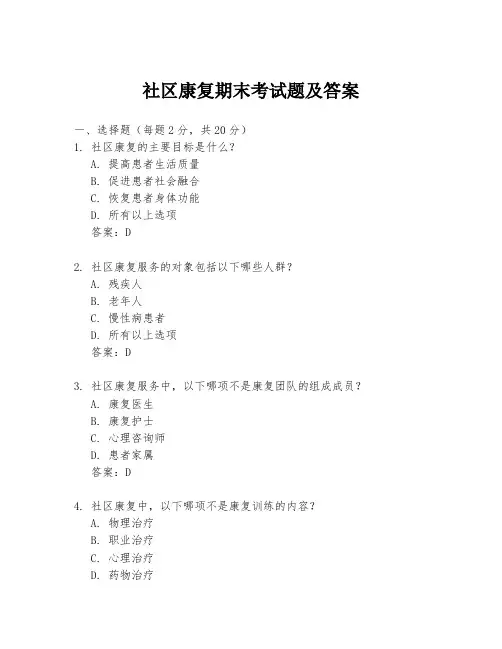 社区康复期末考试题及答案

一、选择题（每题 2 分，共 20 分）

1. 社区康复的主要目标是什么？
A. 提高患者生活质量
B. 促进患者社会融合
C. 恢复患者身体功能
D. 所有以上选项
答案：D

2. 社区康复服务的对象包括以下哪些人群？
A. 残疾人
B. 老年人
C. 慢性病患者
D. 所有以上选项
答案：D

3. 社区康复服务中，以下哪项不是康复团队的组成成员？
A. 康复医生
B. 康复护士
C. 心理咨询师
D. 患者家属
答案：D

4. 社区康复中，以下哪项不是康复训练的内容？
A. 物理治疗
B. 职业治疗
C. 心理治疗
D. 药物治疗